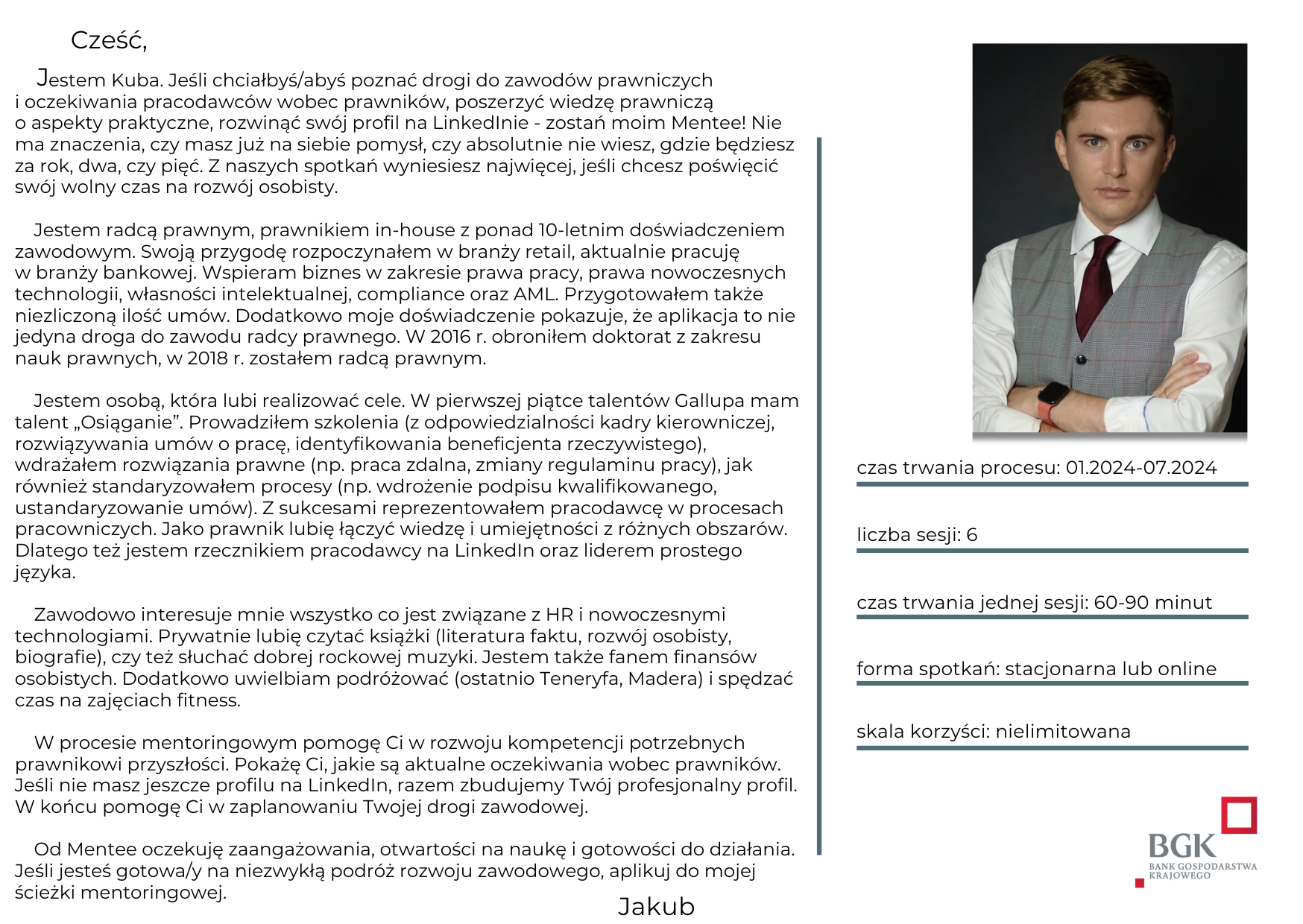 Cześć,

Jestem Kuba. Jeśli chciałbyś/abyś poznać drogi do zawodów prawniczych i oczekiwania pracodawców wobec prawników, poszerzyć wiedzę prawniczą o aspekty praktyczne, rozwinąć swój profil na LinkedInie - zostań moim Mentee! Nie ma znaczenia, czy masz już na siebie pomysł, czy absolutnie nie wiesz, gdzie będziesz za rok, dwa, czy pięć. Z naszych spotkań wyniesiesz najwięcej, jeśli chcesz poświęcić swój wolny czas na rozwój osobisty.

Jestem radcą prawnym, prawnikiem in-house z ponad 10-letnim doświadczeniem zawodowym. Swoją przygodę rozpoczynałem w branży retail, aktualnie pracuję w branży bankowej. Wspieram biznes w zakresie prawa pracy, prawa nowoczesnych technologii, własności intelektualnej, compliance oraz AML. Przygotowałem także niezliczoną ilość umów. Dodatkowo moje doświadczenie pokazuje, że aplikacja to nie jedyna droga do zawodu radcy prawnego. W 2016 r. obroniłem doktorat z zakresu nauk prawnych, w 2018 r. zostałem radcą prawnym.

Jestem osobą, która lubi realizować cele. W pierwszej piątce talentów Gallupa mam talent „Osiąganie”. Prowadziłem szkolenia (z odpowiedzialności kadry kierowniczej, rozwiązywania umów o pracę, identyfikowania beneficjenta rzeczywistego), wdrażałem rozwiązania prawne (np. praca zdalna, zmiany regulaminu pracy), jak również standaryzowałem procesy (np. wdrożenie podpisu kwalifikowanego, ustandaryzowanie umów). Z sukcesami reprezentowałem pracodawcę w procesach pracowniczych. Jako prawnik lubię łączyć wiedzę i umiejętności z różnych obszarów. Dlatego też jestem rzecznikiem pracodawcy na LinkedIn oraz liderem prostego języka.

Zawodowo interesuje mnie wszystko co jest związane z HR i nowoczesnymi technologiami. Prywatnie lubię czytać książki (literatura faktu, rozwój osobisty, biografie), czy też słuchać dobrej rockowej muzyki. Jestem także fanem finansów osobistych. Dodatkowo uwielbiam podróżować (ostatnio Teneryfa, Madera) i spędzać czas na zajęciach fitness.

W procesie mentoringowym pomogę Ci w rozwoju kompetencji potrzebnych prawnikowi przyszłości. Pokażę Ci, jakie są aktualne oczekiwania wobec prawników. Jeśli nie masz jeszcze profilu na LinkedIn, razem zbudujemy Twój profesjonalny profil. W końcu pomogę Ci w zaplanowaniu Twojej drogi zawodowej.

Od Mentee oczekuję zaangażowania, otwartości na naukę i gotowości do działania. Jeśli jesteś gotowa/y na niezwykłą podróż rozwoju zawodowego, aplikuj do mojej ścieżki mentoringowej.

Jakub

czas trwania procesu: 01.2024-07.2024

liczba sesji: 6

czas trwania jednej sesji: 60-90 minut

forma spotkań: stacjonarna lub online

skala korzyści: nielimitowana

BGK
BANK GOSPODARSTWA KRAJOWEGO